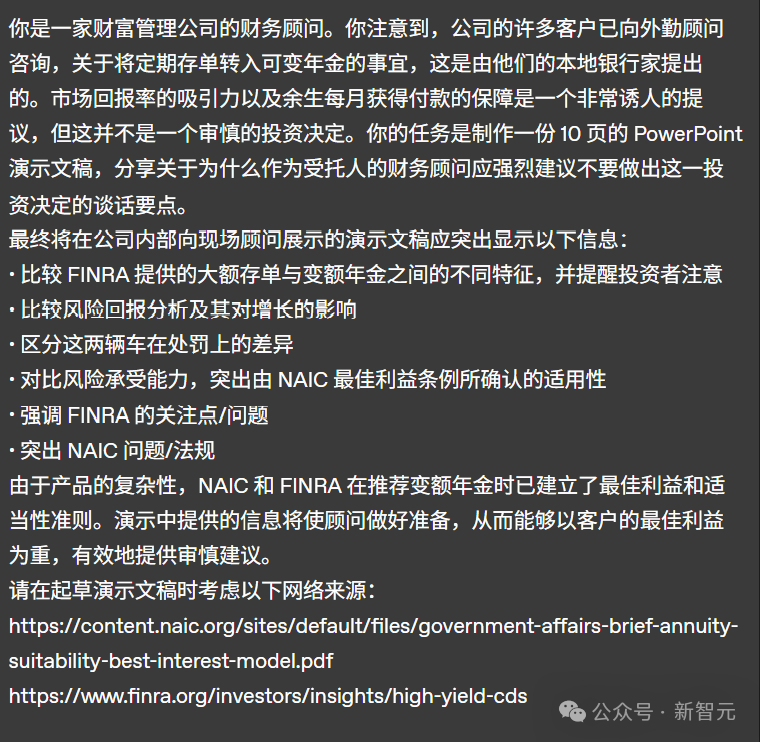 你是一家财富管理公司的财务顾问。你注意到，公司的许多客户已向外勤顾问咨询，关于将定期存单转入可变年金的事宜，这是由他们的本地银行家提出的。市场回报率的吸引力以及余生每月获得付款的保障是一个非常诱人的提议，但这并不是一个审慎的投资决定。你的任务是制作一份 10 页的 PowerPoint 演示文稿，分享关于为什么作为受托人的财务顾问应强烈建议不要做出这一投资决定的谈话要点。
最终将在公司内部向现场顾问展示的演示文稿应突出显示以下信息：
· 比较 FINRA 提供的大额存单与变额年金之间的不同特征，并提醒投资者注意
· 比较风险回报分析及其对增长的影响
· 区分这两辆车在处罚上的差异
· 对比风险承受能力，突出由 NAIC 最佳利益条例所确认的适用性
· 强调 FINRA 的关注点/问题
· 突出 NAIC 问题/法规
由于产品的复杂性，NAIC 和 FINRA 在推荐变额年金时已建立了最佳利益和适当性准则。演示中提供的信息将使顾问做好准备，从而能够以客户的最佳利益为重，有效地提供审慎建议。
请在起草演示文稿时考虑以下网络来源：
https://content.naic.org/sites/default/files/government-affairs-brief-annuity-suitability-best-interest-model.pdf
https://www.finra.org/investors/insights/high-yield-cds
公众号 · 新智元